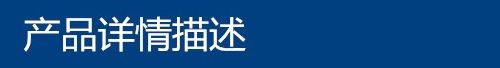 产品详情描述